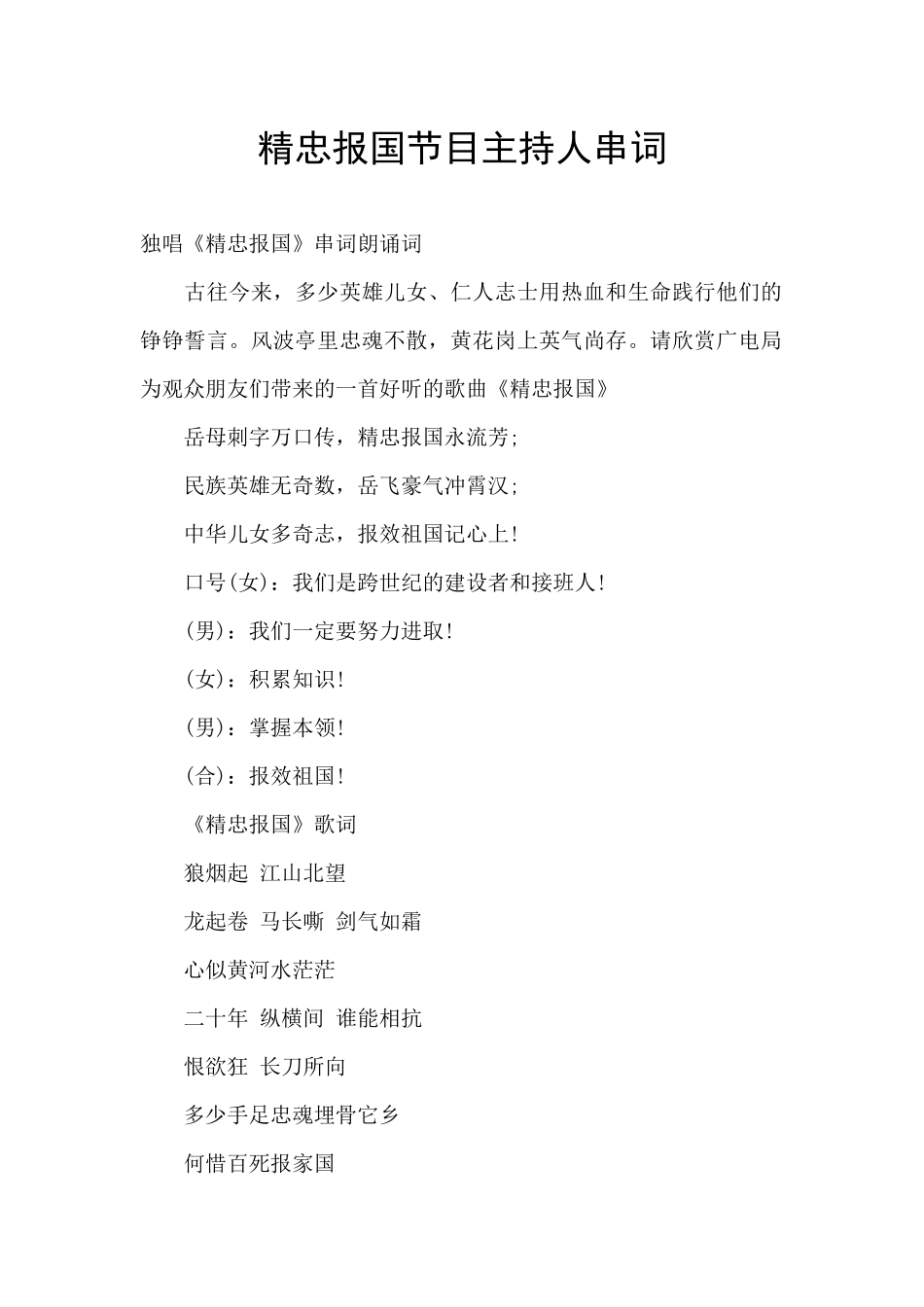 精忠报国节目主持人串词

独唱《精忠报国》串词朗诵词

古往今来，多少英雄儿女、仁人志士用热血和生命践行他们的铮铮誓言。风波亭里忠魂不散，黄花岗上英气尚存。请欣赏广电局为观众朋友们带来的一首好听的歌曲《精忠报国》

岳母刺字万口传，精忠报国永流芳；

民族英雄无奇数，岳飞豪气冲霄汉；

中华儿女多奇志，报效祖国记心上！

口号(女)：我们是跨世纪的建设者和接班人！

(男)：我们一定要努力进取！

(女)：积累知识！

(男)：掌握本领！

(合)：报效祖国！

《精忠报国》歌词

狼烟起 江山北望

龙起卷 马长嘶 剑气如霜

心似黄河水茫茫

二十年 纵横间 谁能相抗

恨欲狂 长刀所向

多少手足忠魂埋骨它乡

何惜百死报家国